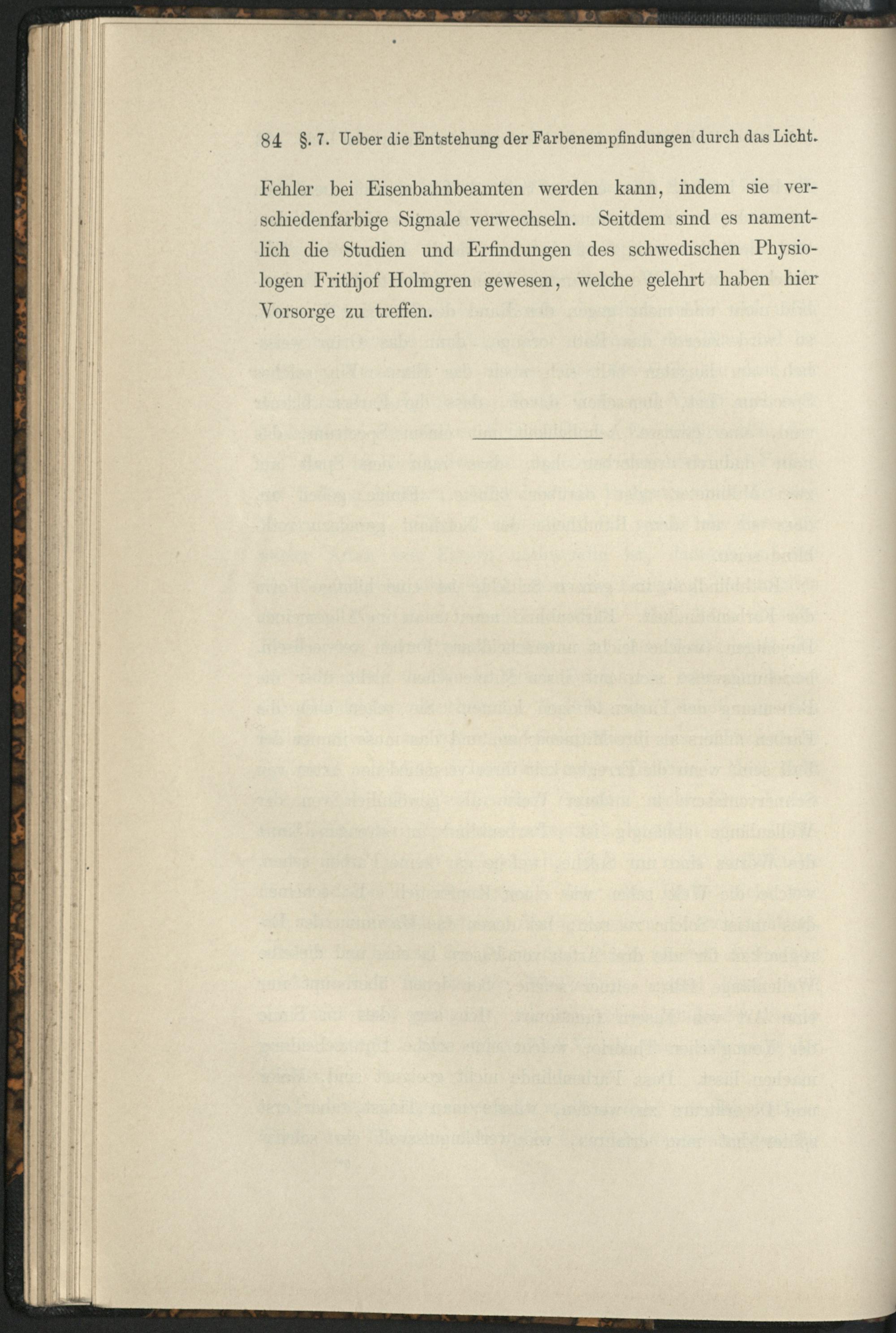 84 §. 7. Ueber die Entstehung der Farbenempfindungen durch das Licht.

Fehler bei Eisenbahnbeamten werden kann, indem sie verschiedenfarbige Signale verwechseln. Seitdem sind es namentlich die Studien und Erfindungen des schwedischen Physiologen Frithjof Holmgren gewesen, welche gelehrt haben hier Vorsorge zu treffen.